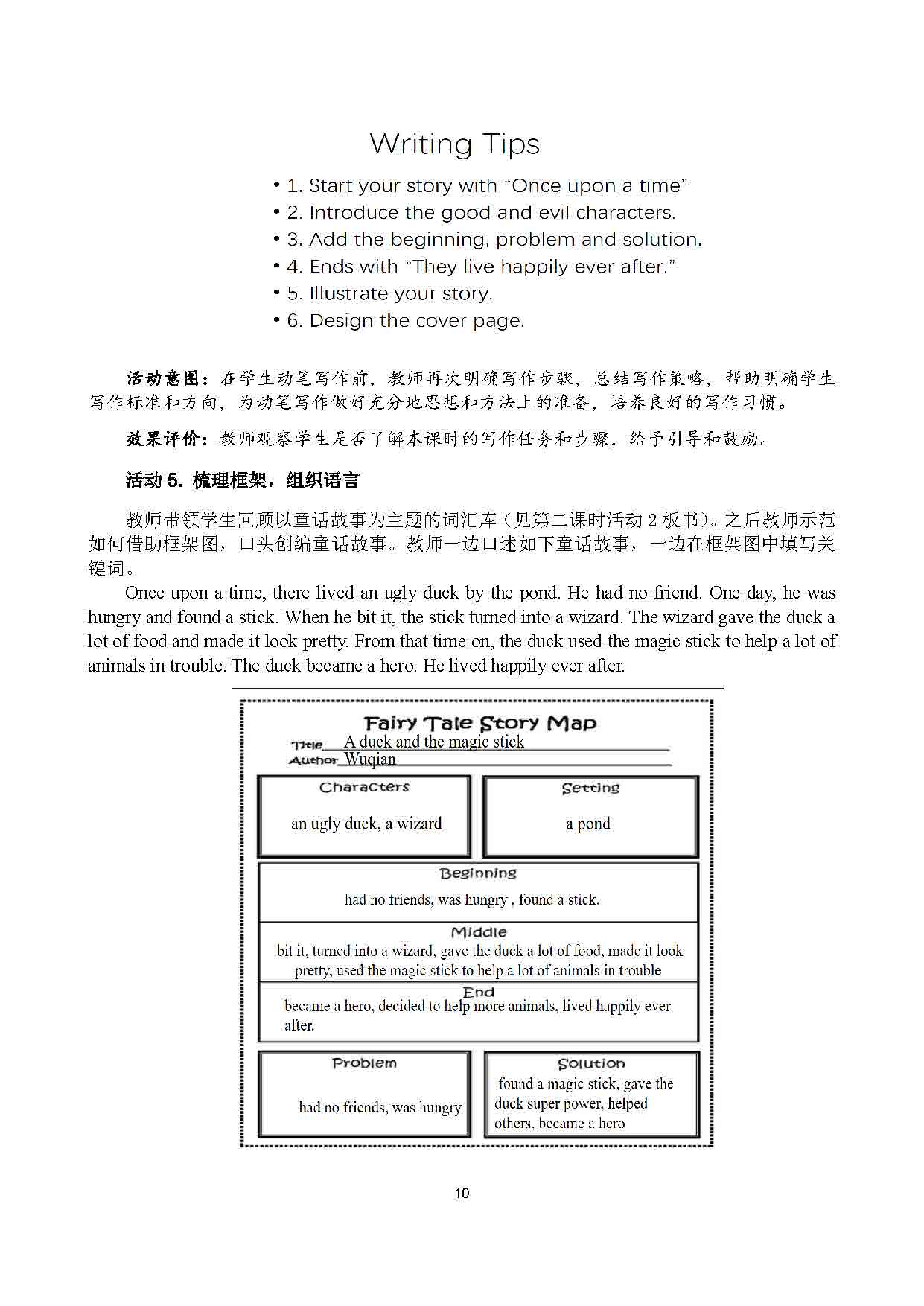 Writing Tips

• 1. Start your story with “Once upon a time”
• 2. Introduce the good and evil characters.
• 3. Add the beginning, problem and solution.
• 4. Ends with “They live happily ever after.”
• 5. Illustrate your story.
• 6. Design the cover page.

活动意图：在学生动笔写作前，教师再次明确写作步骤，总结写作策略，帮助明确学生写作标准和方向，为动笔写作做好充分地思想和方法上的准备，培养良好的写作习惯。

效果评价：教师观察学生是否了解本课时的写作任务和步骤，给予引导和鼓励。

活动 5. 梳理框架，组织语言

教师带领学生回顾以童话故事为主题的词汇库（见第二课时活动 2 板书）。之后教师示范如何借助框架图，口头创编童话故事。教师一边口述如下童话故事，一边在框架图中填写关键词。

Once upon a time, there lived an ugly duck by the pond. He had no friend. One day, he was hungry and found a stick. When he bit it, the stick turned into a wizard. The wizard gave the duck a lot of food and made it look pretty. From that time on, the duck used the magic stick to help a lot of animals in trouble. The duck became a hero. He lived happily ever after.

Fairy Tale Story Map
Title A duck and the magic stick
Author Wuqian

Characters
an ugly duck, a wizard

Setting
a pond

Beginning
had no friends, was hungry , found a stick.

Middle
bit it, turned into a wizard, gave the duck a lot of food, made it look pretty, used the magic stick to help a lot of animals in trouble

End
became a hero, decided to help more animals, lived happily ever after.

Problem
had no friends, was hungry

Solution
found a magic stick, gave the duck super power, helped others, became a hero

10